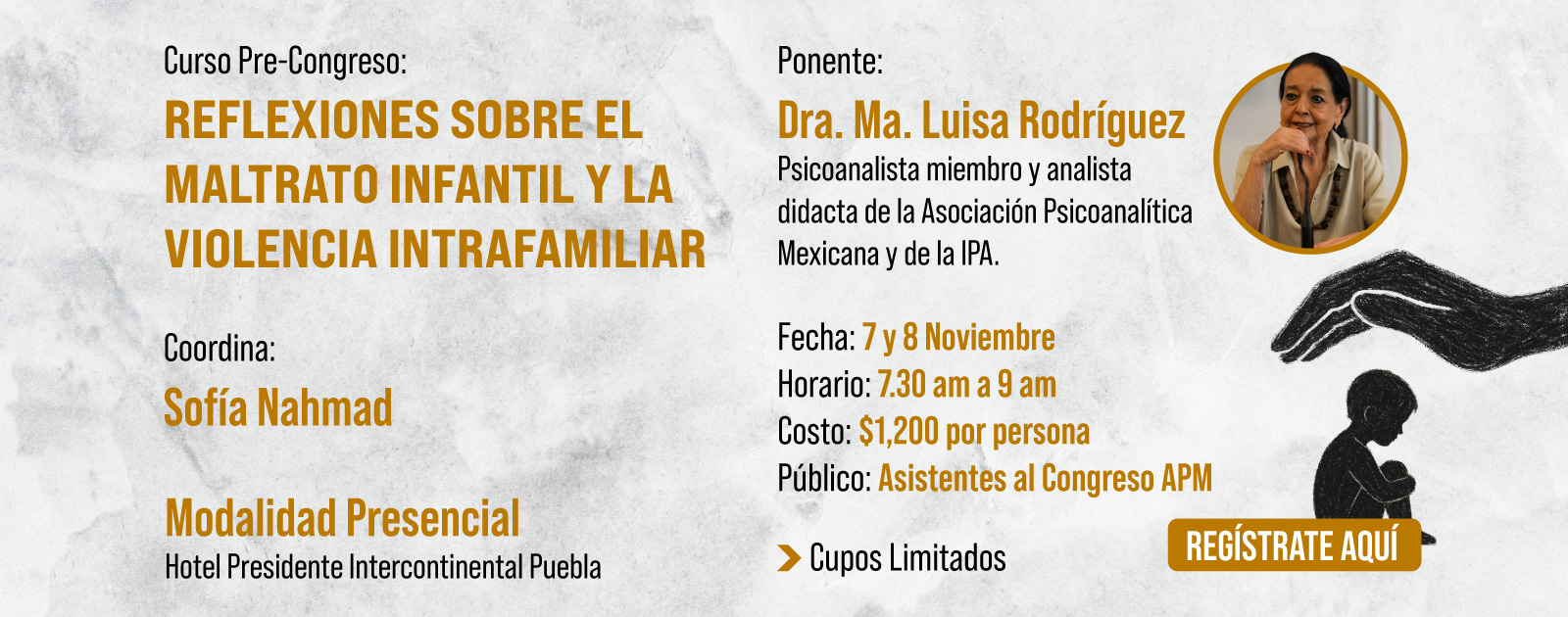 Curso Pre-Congreso:

REFLEXIONES SOBRE EL MALTRATO INFANTIL Y LA VIOLENCIA INTRAFAMILIAR

Coordina:

Sofía Nahmad

Modalidad Presencial

Hotel Presidente Intercontinental Puebla

Ponente:

Dra. Ma. Luisa Rodríguez

Psicoanalista miembro y analista didacta de la Asociación Psicoanalítica Mexicana y de la IPA.

Fecha: 7 y 8 Noviembre
Horario: 7.30 am a 9 am
Costo: $1,200 por persona
Público: Asistentes al Congreso APM

Cupos Limitados

REGÍSTRATE AQUÍ